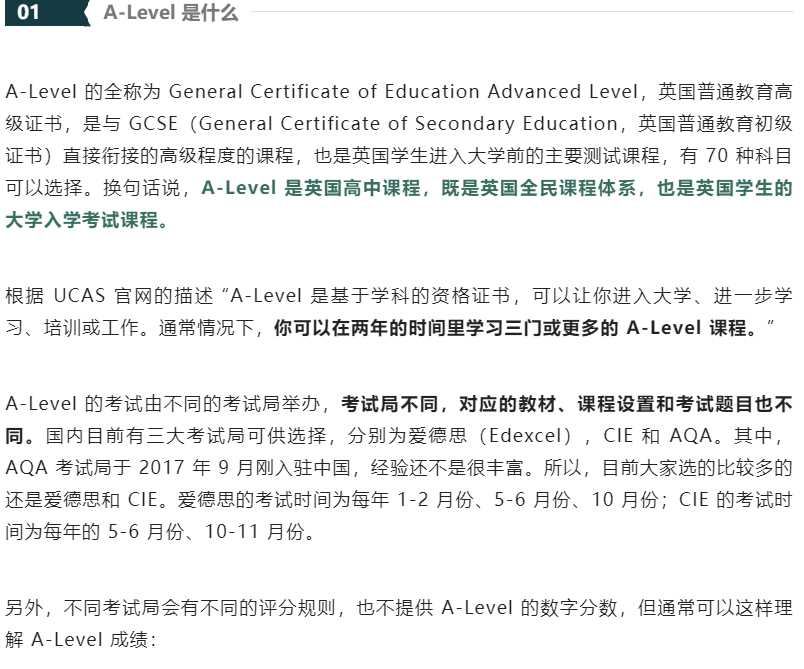 01 A-Level 是什么

A-Level 的全称为 General Certificate of Education Advanced Level，英国普通教育高级证书，是与 GCSE（General Certificate of Secondary Education，英国普通教育初级证书）直接衔接的高级程度的课程，也是英国学生进入大学前的主要测试课程，有 70 种科目可以选择。换句话说，A-Level 是英国高中课程，既是英国全民课程体系，也是英国学生的大学入学考试课程。

根据 UCAS 官网的描述“A-Level 是基于学科的资格证书，可以让你进入大学、进一步学习、培训或工作。通常情况下，你可以在两年的时间里学习三门或更多的 A-Level 课程。”

A-Level 的考试由不同的考试局举办，考试局不同，对应的教材、课程设置和考试题目也不同。国内目前有三大考试局可供选择，分别为爱德思（Edexcel），CIE 和 AQA。其中，AQA 考试局于 2017 年 9 月刚入驻中国，经验还不是很丰富。所以，目前大家选的比较多的还是爱德思和 CIE。爱德思的考试时间为每年 1-2 月份、5-6 月份、10 月份；CIE 的考试时间为每年的 5-6 月份、10-11 月份。

另外，不同考试局会有不同的评分规则，也不提供 A-Level 的数字分数，但通常可以这样理解 A-Level 成绩：